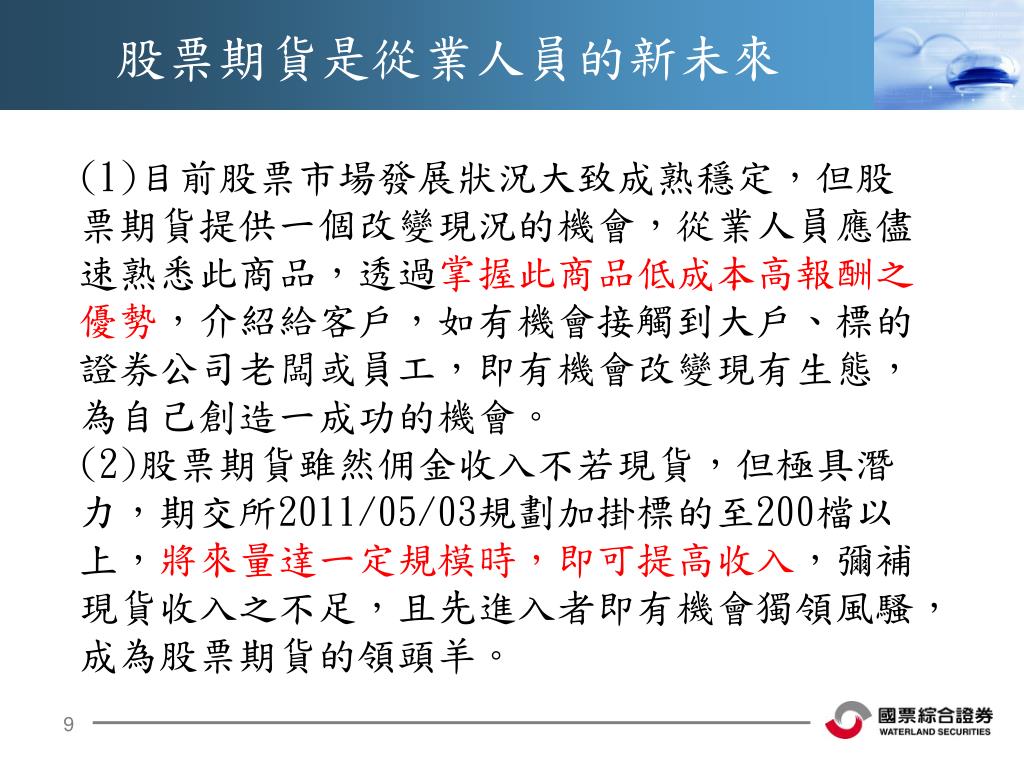 股票期貨是從業人員的新未來

(1)目前股票市場發展狀況大致成熟穩定，但股票期貨提供一個改變現況的機會，從業人員應儘速熟悉此商品，透過掌握此商品低成本高報酬之優勢，介紹給客戶，如有機會接觸到大戶、標的證券公司老闆或員工，即有機會改變現有生態，為自己創造一成功的機會。
(2)股票期貨雖然佣金收入不若現貨，但極具潛力，期交所2011/05/03規劃加掛標的至200檔以上，將來量達一定規模時，即可提高收入，彌補現貨收入之不足，且先進入者即有機會獨領風騷，成為股票期貨的領頭羊。

9

國票綜合證券
WATERLAND SECURITIES